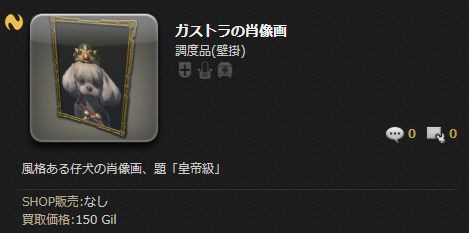 ガストラの肖像画
調度品(壁掛)

0 0

風格ある仔犬の肖像画、題「皇帝級」

SHOP販売:なし
買取価格:150 Gil